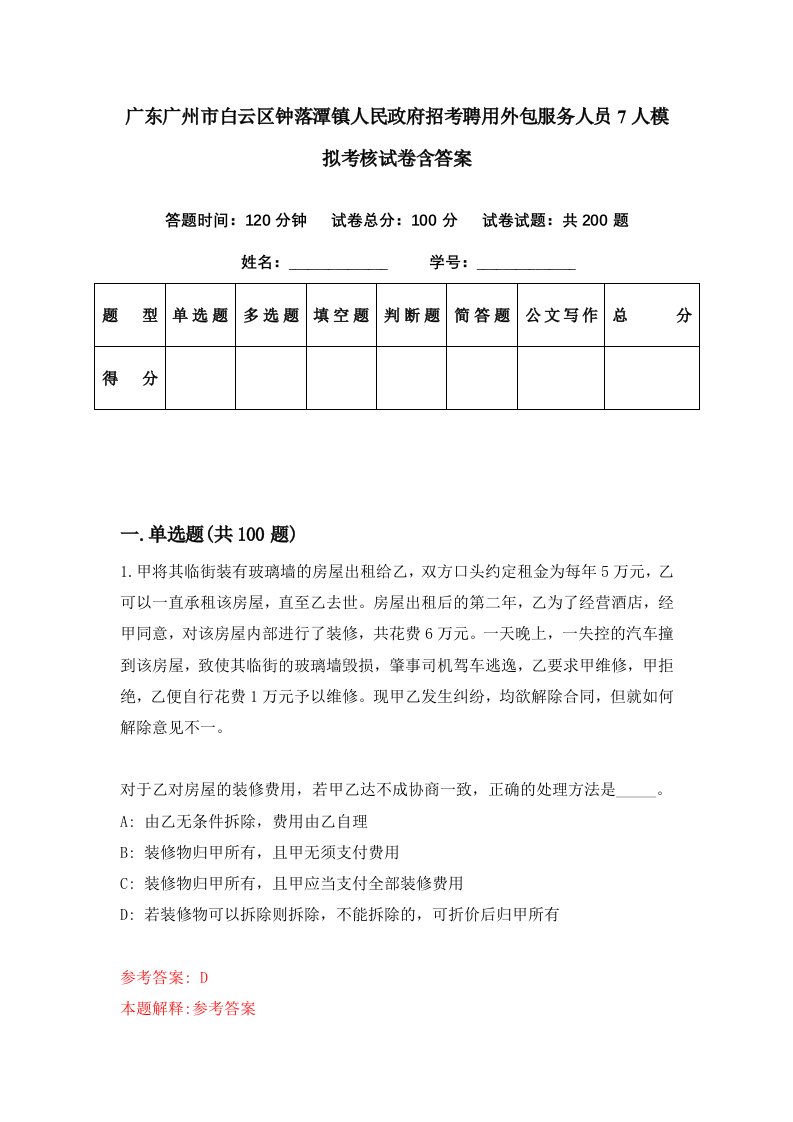 广东广州市白云区钟落潭镇人民政府招考聘用外包服务人员7人模拟考核试卷含答案

答题时间：120分钟　试卷总分：100分　试卷试题：共200题

姓名：____________　学号：____________

| 题　型 | 单选题 | 多选题 | 填空题 | 判断题 | 简答题 | 公文写作 | 总　分 |
|---|---|---|---|---|---|---|---|
| 得　分 | | | | | | | |

一.单选题(共100题)

1.甲将其临街装有玻璃墙的房屋出租给乙，双方口头约定租金为每年5万元，乙可以一直承租该房屋，直至乙去世。房屋出租后的第二年，乙为了经营酒店，经甲同意，对该房屋内部进行了装修，共花费6万元。一天晚上，一失控的汽车撞到该房屋，致使其临街的玻璃墙毁损，肇事司机驾车逃逸，乙要求甲维修，甲拒绝，乙便自行花费1万元予以维修。现甲乙发生纠纷，均欲解除合同，但就如何解除意见不一。

对于乙对房屋的装修费用，若甲乙达不成协商一致，正确的处理方法是_____。
A: 由乙无条件拆除，费用由乙自理
B: 装修物归甲所有，且甲无须支付费用
C: 装修物归甲所有，且甲应当支付全部装修费用
D: 若装修物可以拆除则拆除，不能拆除的，可折价后归甲所有

参考答案: D
本题解释:参考答案